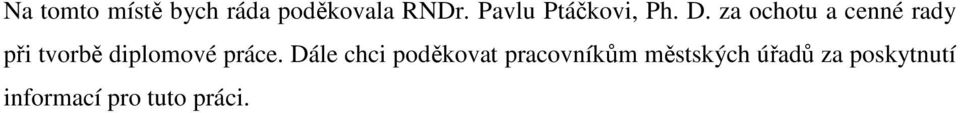 Na tomto místě bych ráda poděkovala RNDr. Pavlu Ptáčkovi, Ph. D. za ochotu a cenné rady při tvorbě diplomové práce. Dále chci poděkovat pracovníkům městských úřadů za poskytnutí informací pro tuto práci.